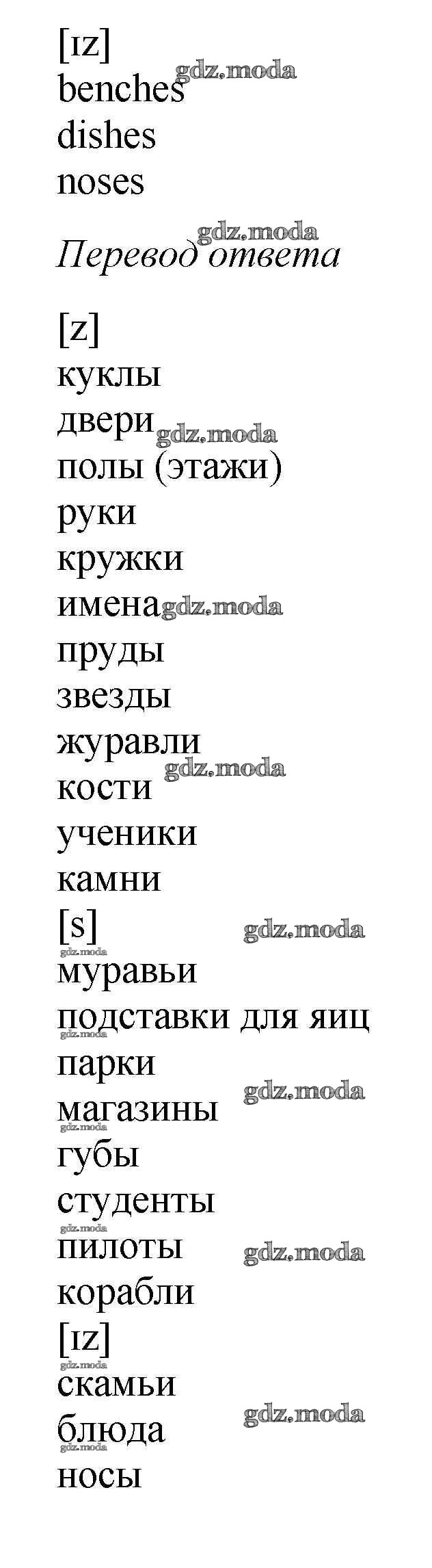 [ɪz]
benches
dishes
noses

Перевод ответа

[z]
куклы
двери
полы (этажи)
руки
кружки
имена
пруды
звезды
журавли
кости
ученики
камни
[s]
муравьи
подставки для яиц
парки
магазины
губы
студенты
пилоты
корабли
[ɪz]
скамьи
блюда
носы

gdz.moda